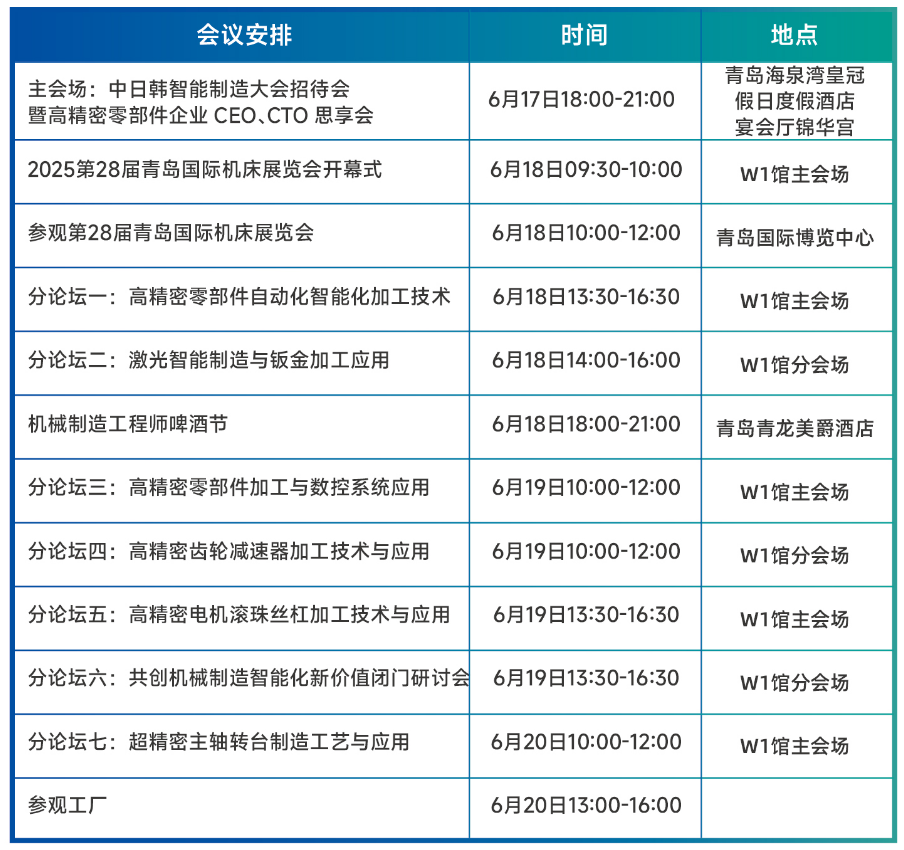 | 会议安排 | 时间 | 地点 |
|---|---|---|
| 主会场：中日韩智能制造大会招待会 暨高精密零部件企业 CEO、CTO 思享会 | 6月17日18:00-21:00 | 青岛海泉湾皇冠假日度假酒店宴会厅锦华宫 |
| 2025第28届青岛国际机床展览会开幕式 | 6月18日09:30-10:00 | W1馆主会场 |
| 参观第28届青岛国际机床展览会 | 6月18日10:00-12:00 | 青岛国际博览中心 |
| 分论坛一：高精密零部件自动化智能化加工技术 | 6月18日13:30-16:30 | W1馆主会场 |
| 分论坛二：激光智能制造与钣金加工应用 | 6月18日14:00-16:00 | W1馆分会场 |
| 机械制造工程师啤酒节 | 6月18日18:00-21:00 | 青岛青龙美爵酒店 |
| 分论坛三：高精密零部件加工与数控系统应用 | 6月19日10:00-12:00 | W1馆主会场 |
| 分论坛四：高精密齿轮减速器加工技术与应用 | 6月19日10:00-12:00 | W1馆分会场 |
| 分论坛五：高精密电机滚珠丝杠加工技术与应用 | 6月19日13:30-16:30 | W1馆主会场 |
| 分论坛六：共创机械制造智能化新价值闭门研讨会 | 6月19日13:30-16:30 | W1馆分会场 |
| 分论坛七：超精密主轴转台制造工艺与应用 | 6月20日10:00-12:00 | W1馆主会场 |
| 参观工厂 | 6月20日13:00-16:00 | |